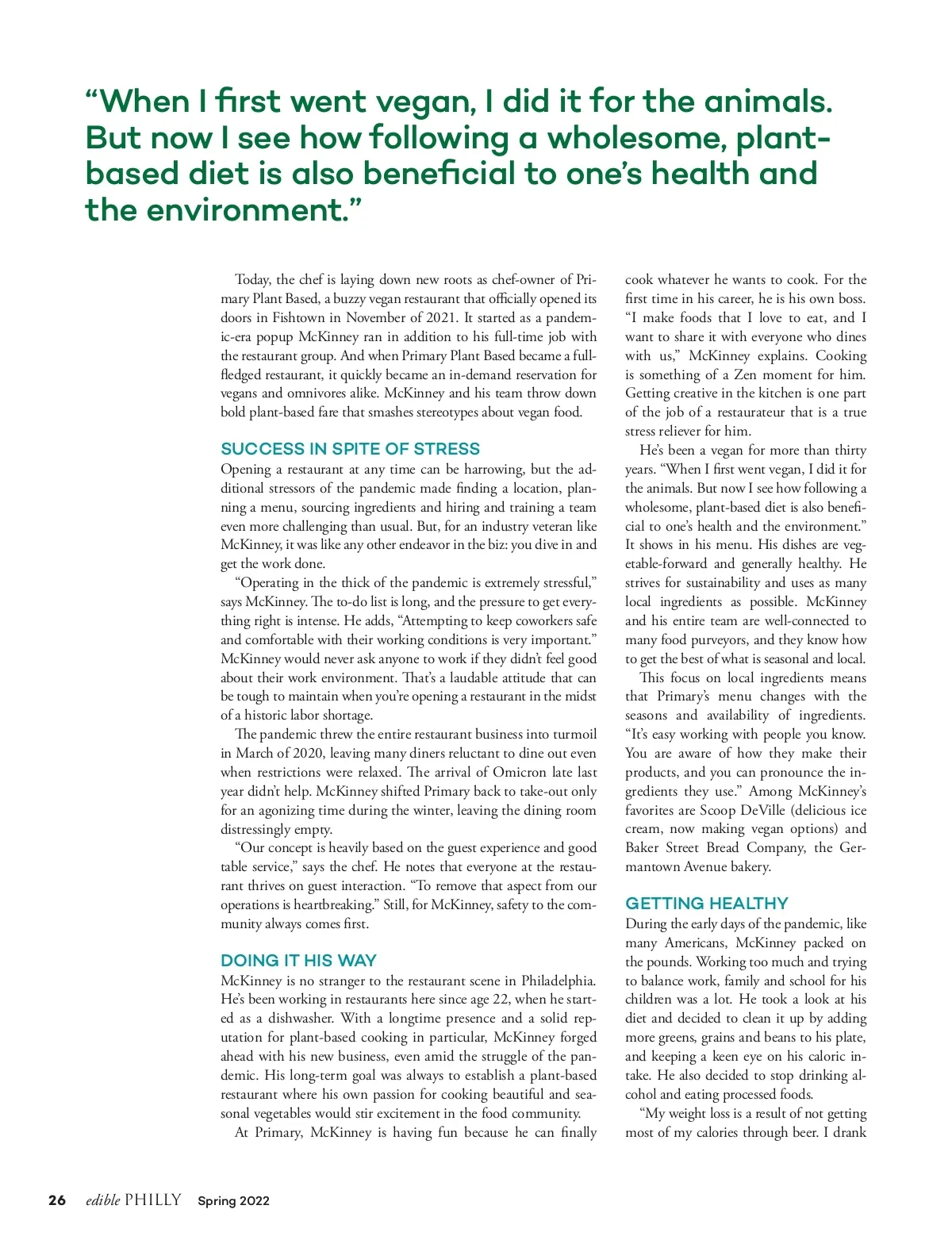 “When I first went vegan, I did it for the animals. But now I see how following a wholesome, plant-based diet is also beneficial to one’s health and the environment.”

Today, the chef is laying down new roots as chef-owner of Primary Plant Based, a buzzy vegan restaurant that officially opened its doors in Fishtown in November of 2021. It started as a pandemic-era popup McKinney ran in addition to his full-time job with the restaurant group. And when Primary Plant Based became a full-fledged restaurant, it quickly became an in-demand reservation for vegans and omnivores alike. McKinney and his team throw down bold plant-based fare that smashes stereotypes about vegan food.

SUCCESS IN SPITE OF STRESS

Opening a restaurant at any time can be harrowing, but the additional stressors of the pandemic made finding a location, planning a menu, sourcing ingredients and hiring and training a team even more challenging than usual. But, for an industry veteran like McKinney, it was like any other endeavor in the biz: you dive in and get the work done.

“Operating in the thick of the pandemic is extremely stressful,” says McKinney. The to-do list is long, and the pressure to get everything right is intense. He adds, “Attempting to keep coworkers safe and comfortable with their working conditions is very important.” McKinney would never ask anyone to work if they didn’t feel good about their work environment. That’s a laudable attitude that can be tough to maintain when you’re opening a restaurant in the midst of a historic labor shortage.

The pandemic threw the entire restaurant business into turmoil in March of 2020, leaving many diners reluctant to dine out even when restrictions were relaxed. The arrival of Omicron late last year didn’t help. McKinney shifted Primary back to take-out only for an agonizing time during the winter, leaving the dining room distressingly empty.

“Our concept is heavily based on the guest experience and good table service,” says the chef. He notes that everyone at the restaurant thrives on guest interaction. “To remove that aspect from our operations is heartbreaking.” Still, for McKinney, safety to the community always comes first.

DOING IT HIS WAY

McKinney is no stranger to the restaurant scene in Philadelphia. He’s been working in restaurants here since age 22, when he started as a dishwasher. With a longtime presence and a solid reputation for plant-based cooking in particular, McKinney forged ahead with his new business, even amid the struggle of the pandemic. His long-term goal was always to establish a plant-based restaurant where his own passion for cooking beautiful and seasonal vegetables would stir excitement in the food community.

At Primary, McKinney is having fun because he can finally cook whatever he wants to cook. For the first time in his career, he is his own boss. “I make foods that I love to eat, and I want to share it with everyone who dines with us,” McKinney explains. Cooking is something of a Zen moment for him. Getting creative in the kitchen is one part of the job of a restaurateur that is a true stress reliever for him.

He’s been a vegan for more than thirty years. “When I first went vegan, I did it for the animals. But now I see how following a wholesome, plant-based diet is also beneficial to one’s health and the environment.” It shows in his menu. His dishes are vegetable-forward and generally healthy. He strives for sustainability and uses as many local ingredients as possible. McKinney and his entire team are well-connected to many food purveyors, and they know how to get the best of what is seasonal and local.

This focus on local ingredients means that Primary’s menu changes with the seasons and availability of ingredients. “It’s easy working with people you know. You are aware of how they make their products, and you can pronounce the ingredients they use.” Among McKinney’s favorites are Scoop DeVille (delicious ice cream, now making vegan options) and Baker Street Bread Company, the Germantown Avenue bakery.

GETTING HEALTHY

During the early days of the pandemic, like many Americans, McKinney packed on the pounds. Working too much and trying to balance work, family and school for his children was a lot. He took a look at his diet and decided to clean it up by adding more greens, grains and beans to his plate, and keeping a keen eye on his caloric intake. He also decided to stop drinking alcohol and eating processed foods.

“My weight loss is a result of not getting most of my calories through beer. I drank

26 edible PHILLY Spring 2022